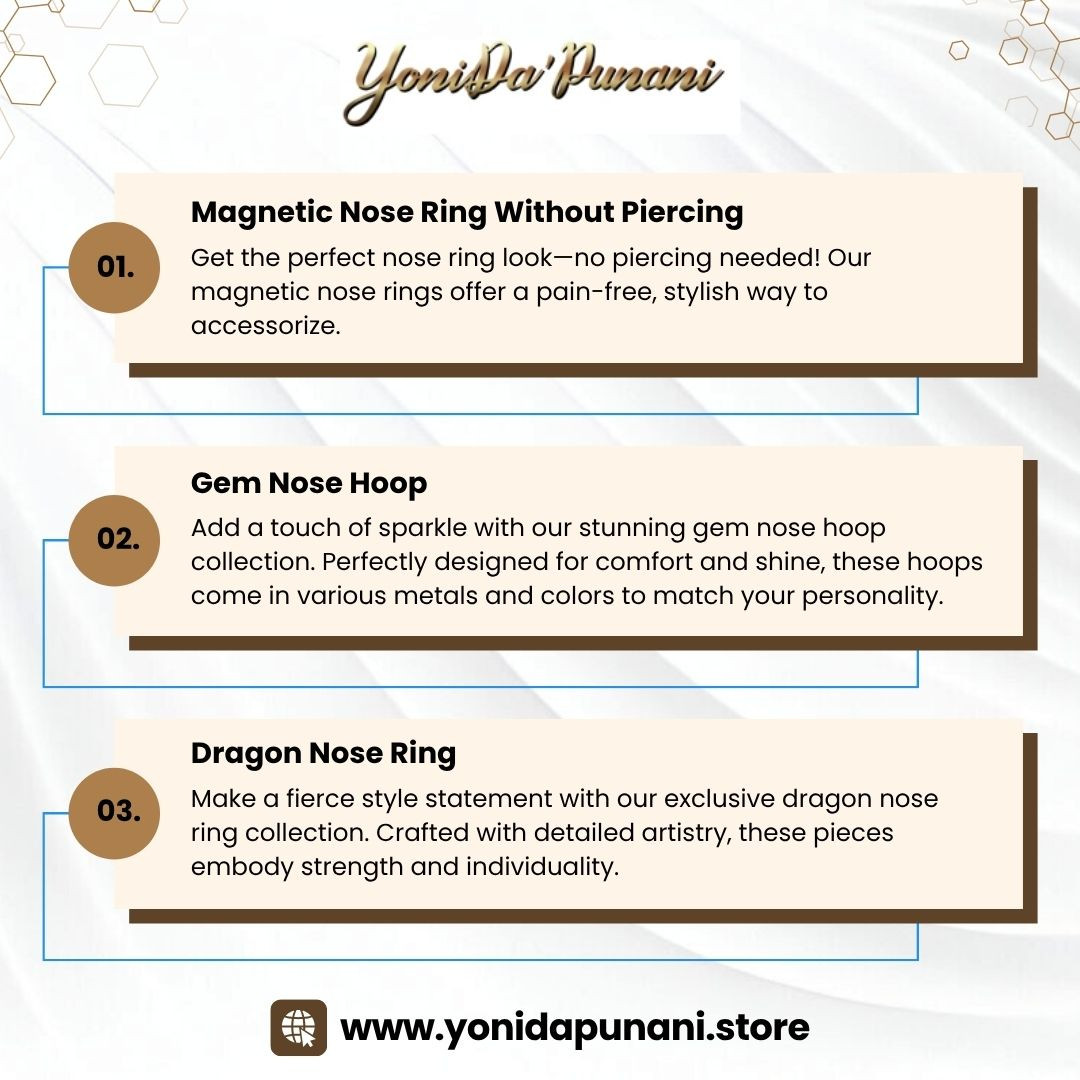 YoniDa'Punani

01.

Magnetic Nose Ring Without Piercing

Get the perfect nose ring look—no piercing needed! Our magnetic nose rings offer a pain-free, stylish way to accessorize.

02.

Gem Nose Hoop

Add a touch of sparkle with our stunning gem nose hoop collection. Perfectly designed for comfort and shine, these hoops come in various metals and colors to match your personality.

03.

Dragon Nose Ring

Make a fierce style statement with our exclusive dragon nose ring collection. Crafted with detailed artistry, these pieces embody strength and individuality.

www.yonidapunani.store